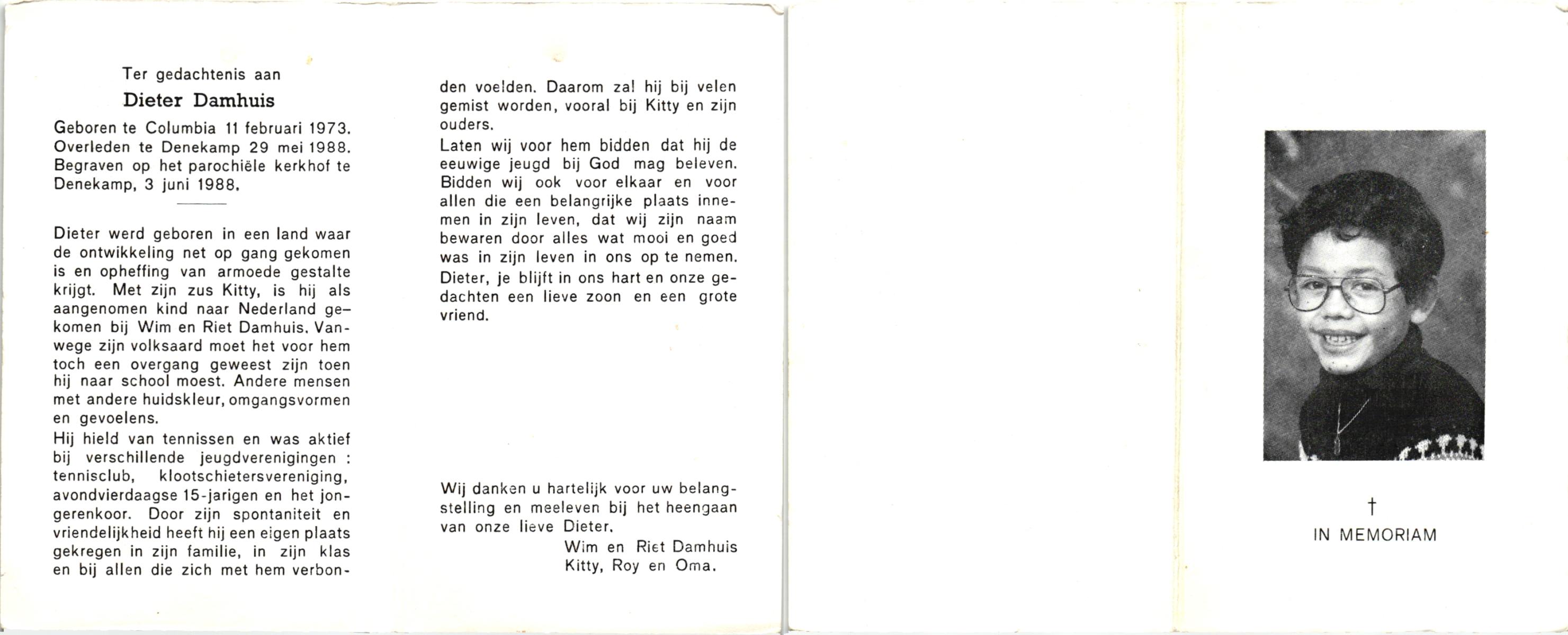 Ter gedachtenis aan

Dieter Damhuis

Geboren te Columbia 11 februari 1973. Overleden te Denekamp 29 mei 1988. Begraven op het parochiële kerkhof te Denekamp, 3 juni 1988.

Dieter werd geboren in een land waar de ontwikkeling net op gang gekomen is en opheffing van armoede gestalte krijgt. Met zijn zus Kitty, is hij als aangenomen kind naar Nederland gekomen bij Wim en Riet Damhuis. Vanwege zijn volksaard moet het voor hem toch een overgang geweest zijn toen hij naar school moest. Andere mensen met andere huidskleur, omgangsvormen en gevoelens.

Hij hield van tennissen en was aktief bij verschillende jeugdverenigingen : tennisclub, klootschietersvereniging, avondvierdaagse 15-jarigen en het jongerenkoor. Door zijn spontaniteit en vriendelijkheid heeft hij een eigen plaats gekregen in zijn familie, in zijn klas en bij allen die zich met hem verbonden voelden. Daarom zal hij bij velen gemist worden, vooral bij Kitty en zijn ouders.

Laten wij voor hem bidden dat hij de eeuwige jeugd bij God mag beleven. Bidden wij ook voor elkaar en voor allen die een belangrijke plaats innemen in zijn leven, dat wij zijn naam bewaren door alles wat mooi en goed was in zijn leven in ons op te nemen. Dieter, je blijft in ons hart en onze gedachten een lieve zoon en een grote vriend.

Wij danken u hartelijk voor uw belangstelling en meeleven bij het heengaan van onze lieve Dieter.

Wim en Riet Damhuis
Kitty, Roy en Oma.

†
IN MEMORIAM